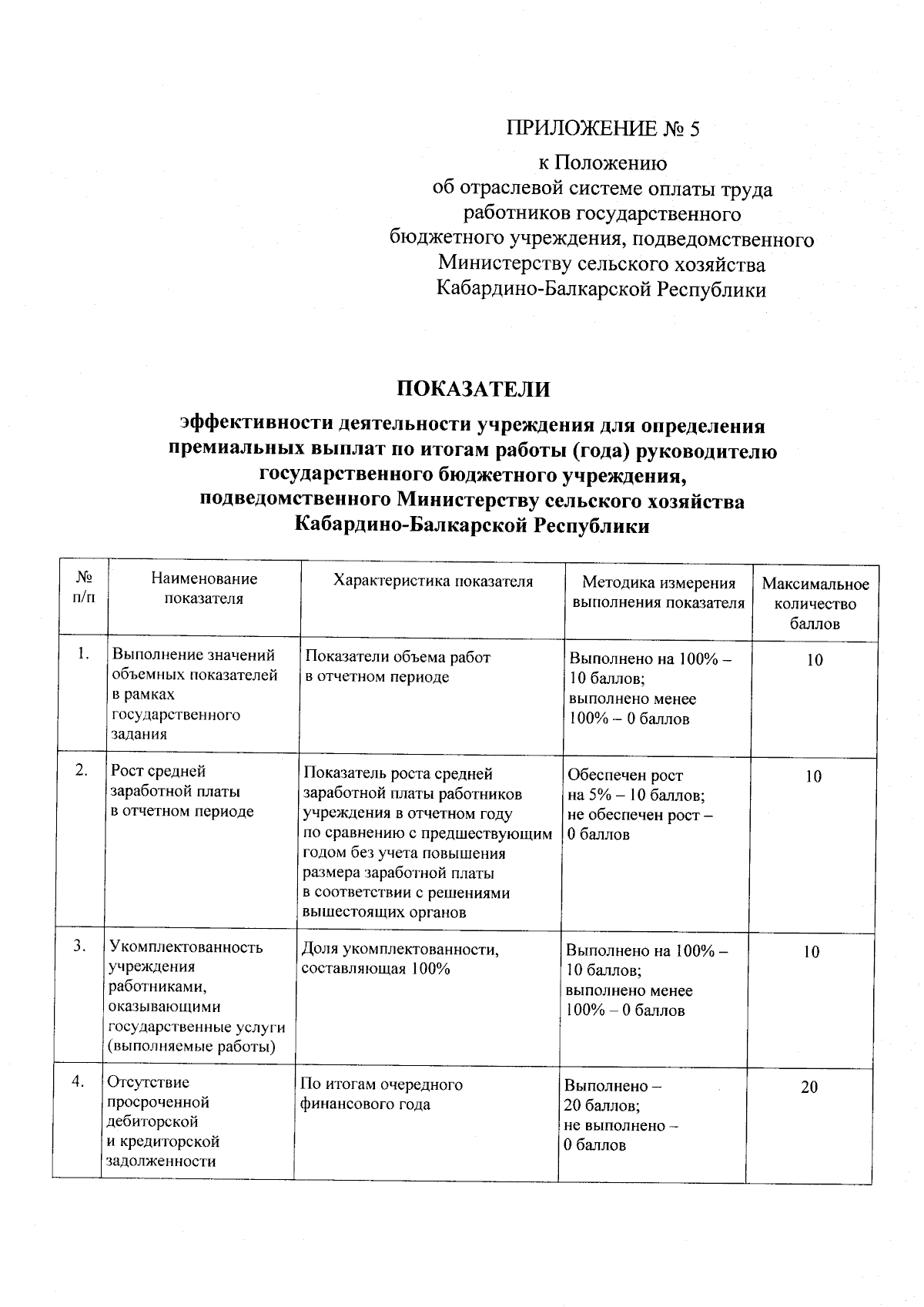 ПРИЛОЖЕНИЕ № 5

к Положению
об отраслевой системе оплаты труда
работников государственного
бюджетного учреждения, подведомственного
Министерству сельского хозяйства
Кабардино-Балкарской Республики

ПОКАЗАТЕЛИ

эффективности деятельности учреждения для определения премиальных выплат по итогам работы (года) руководителю государственного бюджетного учреждения, подведомственного Министерству сельского хозяйства Кабардино-Балкарской Республики

| № п/п | Наименование показателя | Характеристика показателя | Методика измерения выполнения показателя | Максимальное количество баллов |
|---|---|---|---|---|
| 1. | Выполнение значений объемных показателей в рамках государственного задания | Показатели объема работ в отчетном периоде | Выполнено на 100% – 10 баллов; выполнено менее 100% – 0 баллов | 10 |
| 2. | Рост средней заработной платы в отчетном периоде | Показатель роста средней заработной платы работников учреждения в отчетном году по сравнению с предшествующим годом без учета повышения размера заработной платы в соответствии с решениями вышестоящих органов | Обеспечен рост на 5% – 10 баллов; не обеспечен рост – 0 баллов | 10 |
| 3. | Укомплектованность учреждения работниками, оказывающими государственные услуги (выполняемые работы) | Доля укомплектованности, составляющая 100% | Выполнено на 100% – 10 баллов; выполнено менее 100% – 0 баллов | 10 |
| 4. | Отсутствие просроченной дебиторской и кредиторской задолженности | По итогам очередного финансового года | Выполнено – 20 баллов; не выполнено – 0 баллов | 20 |